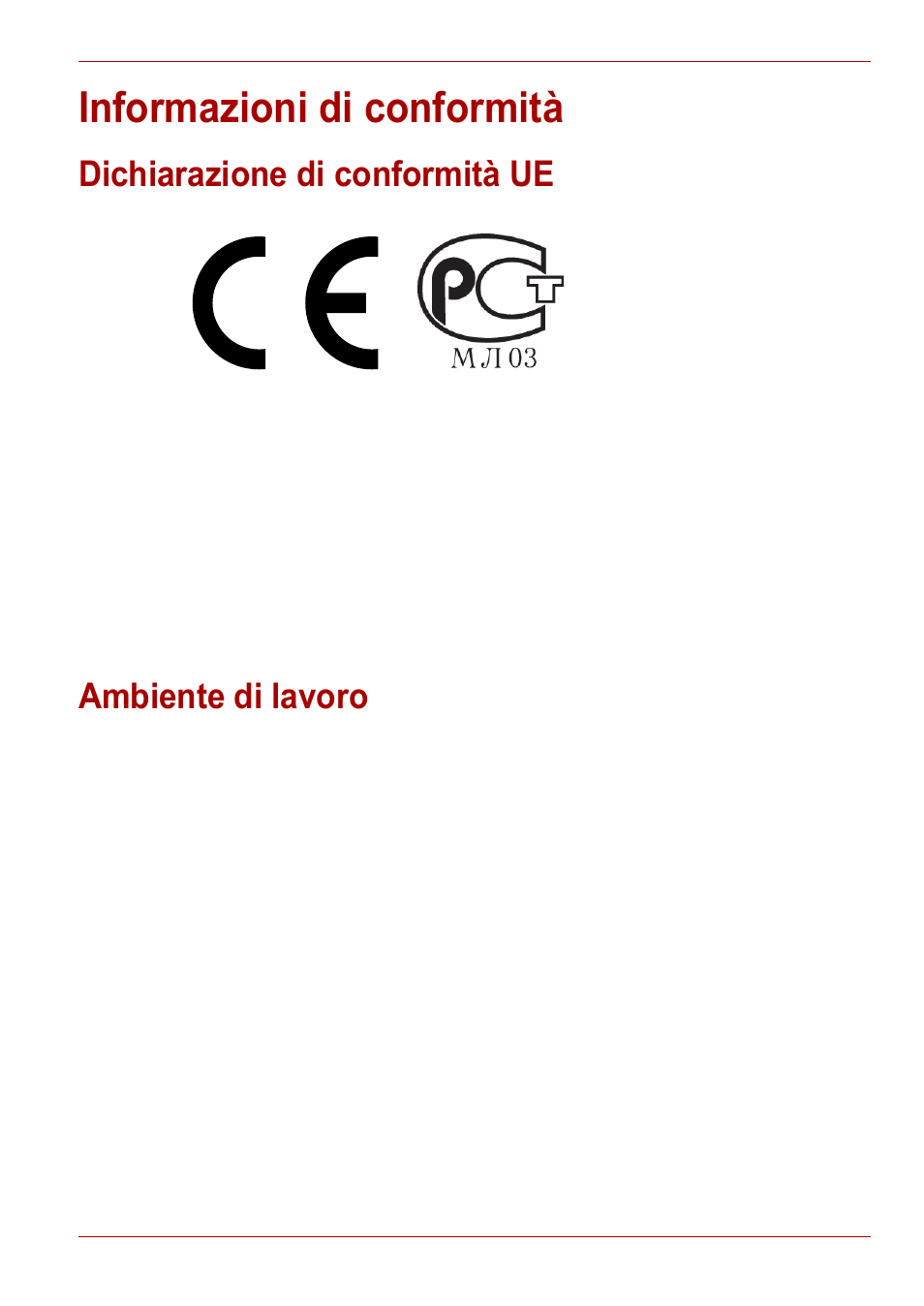 Informazioni di conformità

Dichiarazione di conformità UE

CE

PCT

МЛ 03

Ambiente di lavoro